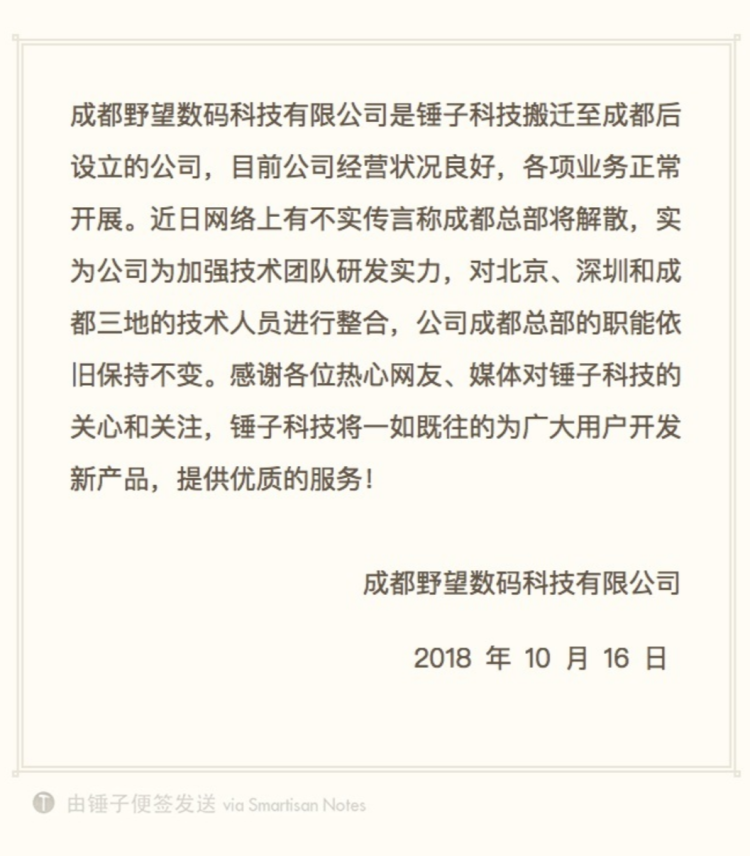 成都野望数码科技有限公司是锤子科技搬迁至成都后设立的公司，目前公司经营状况良好，各项业务正常开展。近日网络上有不实传言称成都总部将解散，实为公司为加强技术团队研发实力，对北京、深圳和成都三地的技术人员进行整合，公司成都总部的职能依旧保持不变。感谢各位热心网友、媒体对锤子科技的关心和关注，锤子科技将一如既往的为广大用户开发新产品，提供优质的服务！

成都野望数码科技有限公司

2018 年 10 月 16 日

由锤子便签发送 via Smartisan Notes